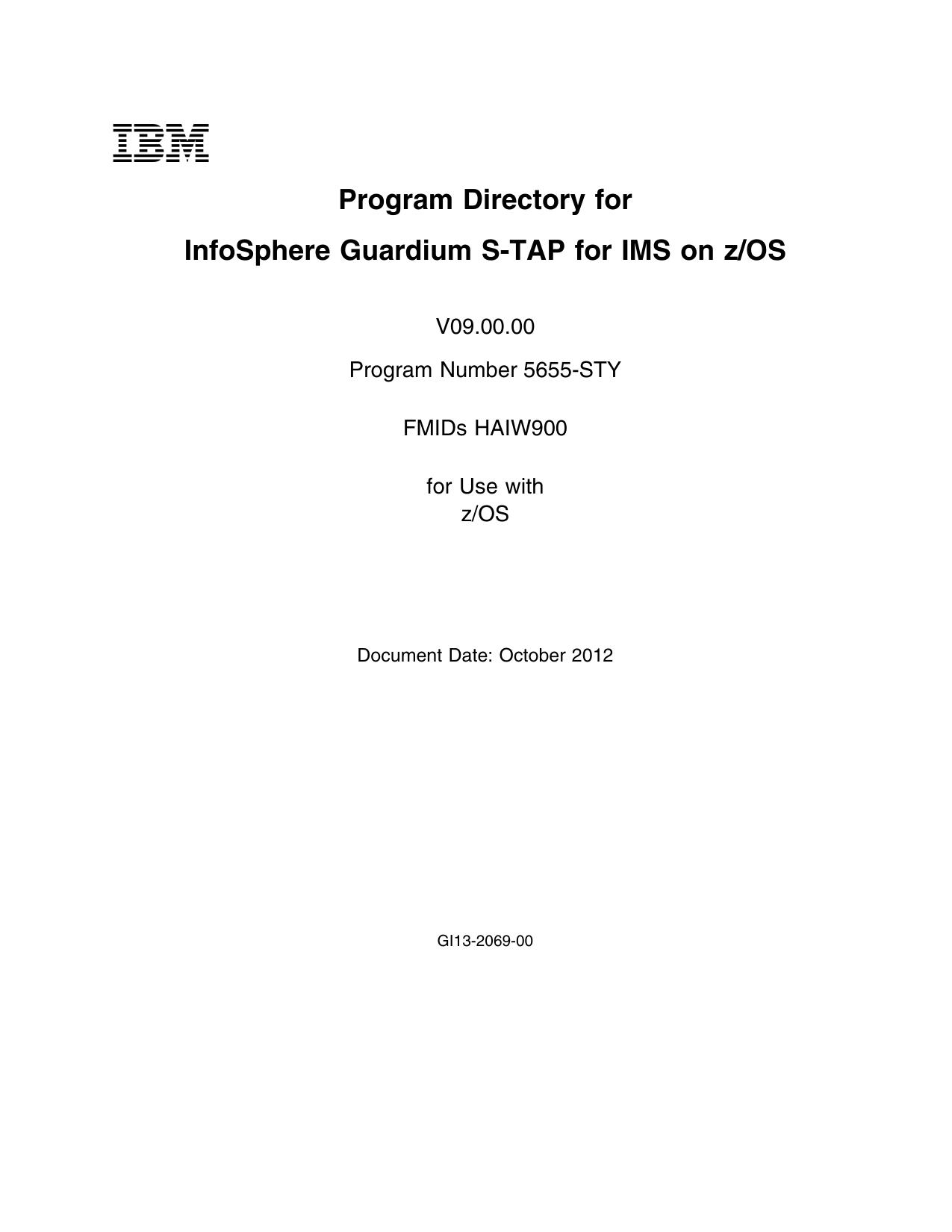 IBM

Program Directory for

InfoSphere Guardium S-TAP for IMS on z/OS

V09.00.00

Program Number 5655-STY

FMIDs HAIW900

for Use with
z/OS

Document Date: October 2012

GI13-2069-00